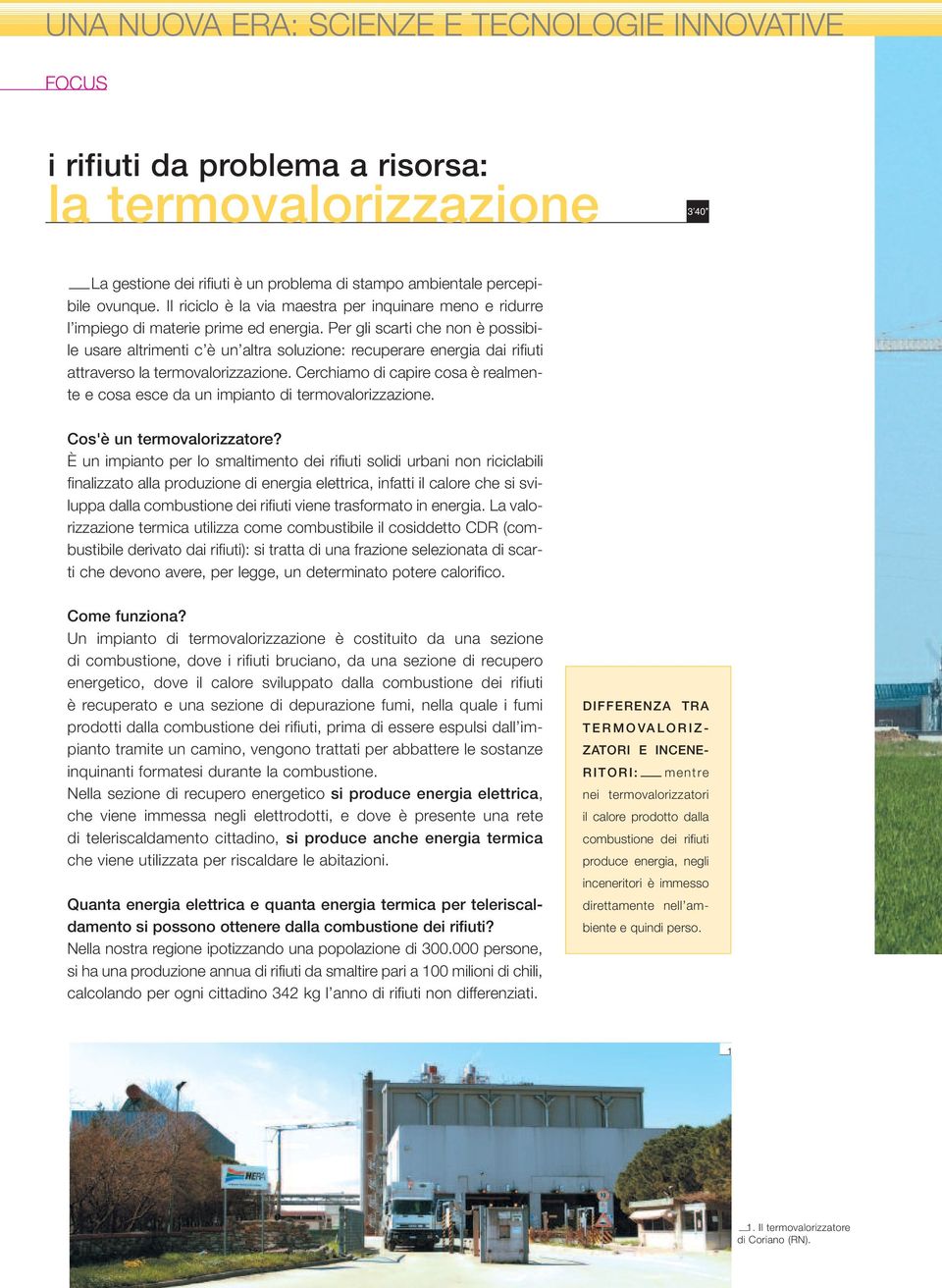 UNA NUOVA ERA: SCIENZE E TECNOLOGIE INNOVATIVE

FOCUS

i rifiuti da problema a risorsa:
la termovalorizzazione

3'40"

La gestione dei rifiuti è un problema di stampo ambientale percepibile ovunque. Il riciclo è la via maestra per inquinare meno e ridurre l'impiego di materie prime ed energia. Per gli scarti che non è possibile usare altrimenti c'è un'altra soluzione: recuperare energia dai rifiuti attraverso la termovalorizzazione. Cerchiamo di capire cosa è realmente e cosa esce da un impianto di termovalorizzazione.

Cos'è un termovalorizzatore?
È un impianto per lo smaltimento dei rifiuti solidi urbani non riciclabili finalizzato alla produzione di energia elettrica, infatti il calore che si sviluppa dalla combustione dei rifiuti viene trasformato in energia. La valorizzazione termica utilizza come combustibile il cosiddetto CDR (combustibile derivato dai rifiuti): si tratta di una frazione selezionata di scarti che devono avere, per legge, un determinato potere calorifico.

Come funziona?
Un impianto di termovalorizzazione è costituito da una sezione di combustione, dove i rifiuti bruciano, da una sezione di recupero energetico, dove il calore sviluppato dalla combustione dei rifiuti è recuperato e una sezione di depurazione fumi, nella quale i fumi prodotti dalla combustione dei rifiuti, prima di essere espulsi dall'impianto tramite un camino, vengono trattati per abbattere le sostanze inquinanti formatesi durante la combustione.
Nella sezione di recupero energetico si produce energia elettrica, che viene immessa negli elettrodotti, e dove è presente una rete di teleriscaldamento cittadino, si produce anche energia termica che viene utilizzata per riscaldare le abitazioni.

Quanta energia elettrica e quanta energia termica per teleriscaldamento si possono ottenere dalla combustione dei rifiuti?
Nella nostra regione ipotizzando una popolazione di 300.000 persone, si ha una produzione annua di rifiuti da smaltire pari a 100 milioni di chili, calcolando per ogni cittadino 342 kg l'anno di rifiuti non differenziati.

DIFFERENZA TRA TERMOVALORIZZATORI E INCENERITORI: mentre nei termovalorizzatori il calore prodotto dalla combustione dei rifiuti produce energia, negli inceneritori è immesso direttamente nell'ambiente e quindi perso.

HERA

1

1. Il termovalorizzatore di Coriano (RN).